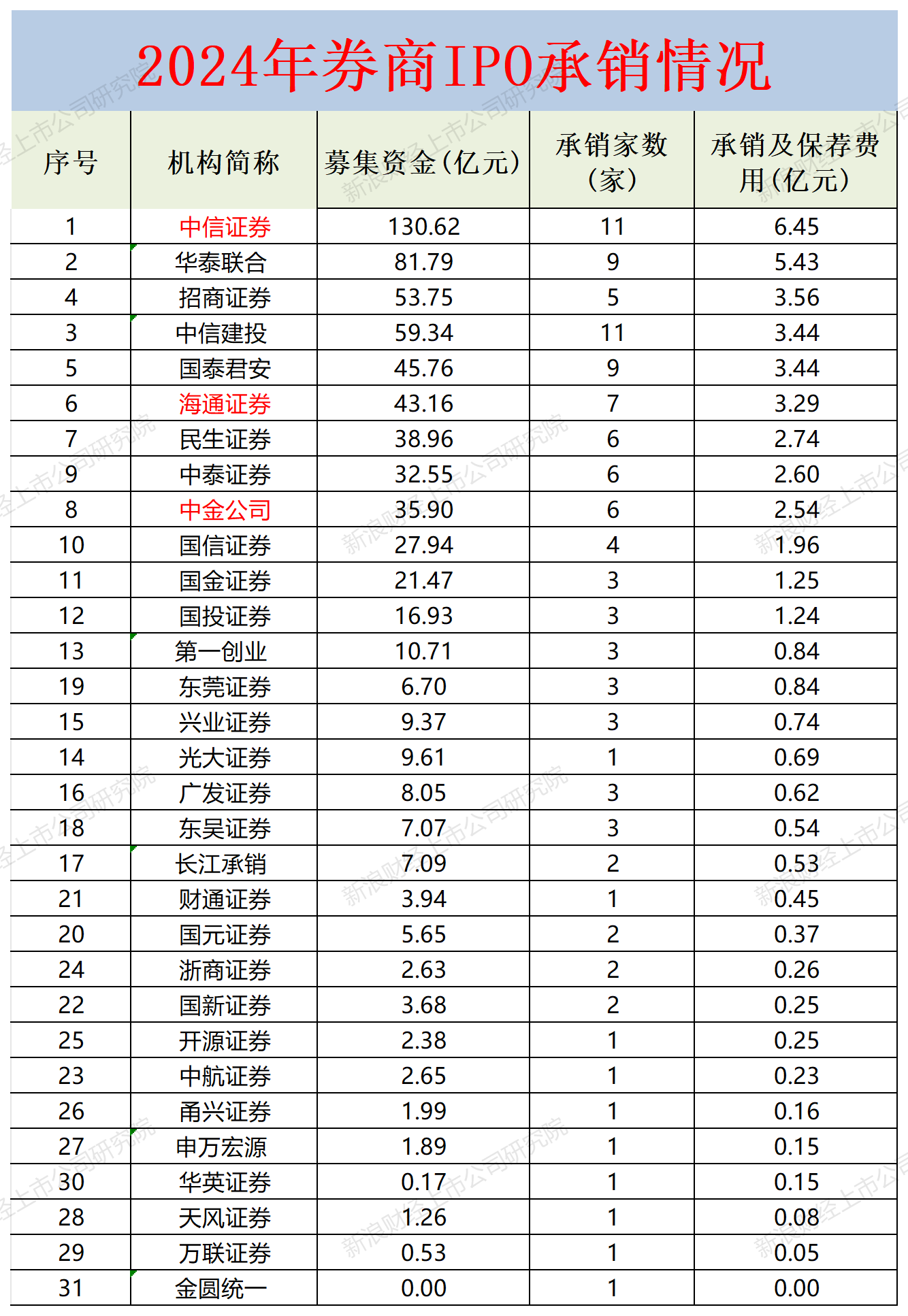 2024年券商IPO承销情况

| 序号 | 机构简称 | 募集资金(亿元) | 承销家数(家) | 承销及保荐费用(亿元) |
|---|---|---|---|---|
| 1 | 中信证券 | 130.62 | 11 | 6.45 |
| 2 | 华泰联合 | 81.79 | 9 | 5.43 |
| 4 | 招商证券 | 53.75 | 5 | 3.56 |
| 3 | 中信建投 | 59.34 | 11 | 3.44 |
| 5 | 国泰君安 | 45.76 | 9 | 3.44 |
| 6 | 海通证券 | 43.16 | 7 | 3.29 |
| 7 | 民生证券 | 38.96 | 6 | 2.74 |
| 9 | 中泰证券 | 32.55 | 6 | 2.60 |
| 8 | 中金公司 | 35.90 | 6 | 2.54 |
| 10 | 国信证券 | 27.94 | 4 | 1.96 |
| 11 | 国金证券 | 21.47 | 3 | 1.25 |
| 12 | 国投证券 | 16.93 | 3 | 1.24 |
| 13 | 第一创业 | 10.71 | 3 | 0.84 |
| 19 | 东莞证券 | 6.70 | 3 | 0.84 |
| 15 | 兴业证券 | 9.37 | 3 | 0.74 |
| 14 | 光大证券 | 9.61 | 1 | 0.69 |
| 16 | 广发证券 | 8.05 | 3 | 0.62 |
| 18 | 东吴证券 | 7.07 | 3 | 0.54 |
| 17 | 长江承销 | 7.09 | 2 | 0.53 |
| 21 | 财通证券 | 3.94 | 1 | 0.45 |
| 20 | 国元证券 | 5.65 | 2 | 0.37 |
| 24 | 浙商证券 | 2.63 | 2 | 0.26 |
| 22 | 国新证券 | 3.68 | 2 | 0.25 |
| 25 | 开源证券 | 2.38 | 1 | 0.25 |
| 23 | 中航证券 | 2.65 | 1 | 0.23 |
| 26 | 甬兴证券 | 1.99 | 1 | 0.16 |
| 27 | 申万宏源 | 1.89 | 1 | 0.15 |
| 30 | 华英证券 | 0.17 | 1 | 0.15 |
| 28 | 天风证券 | 1.26 | 1 | 0.08 |
| 29 | 万联证券 | 0.53 | 1 | 0.05 |
| 31 | 金圆统一 | 0.00 | 1 | 0.00 |

新浪财经上市公司研究院